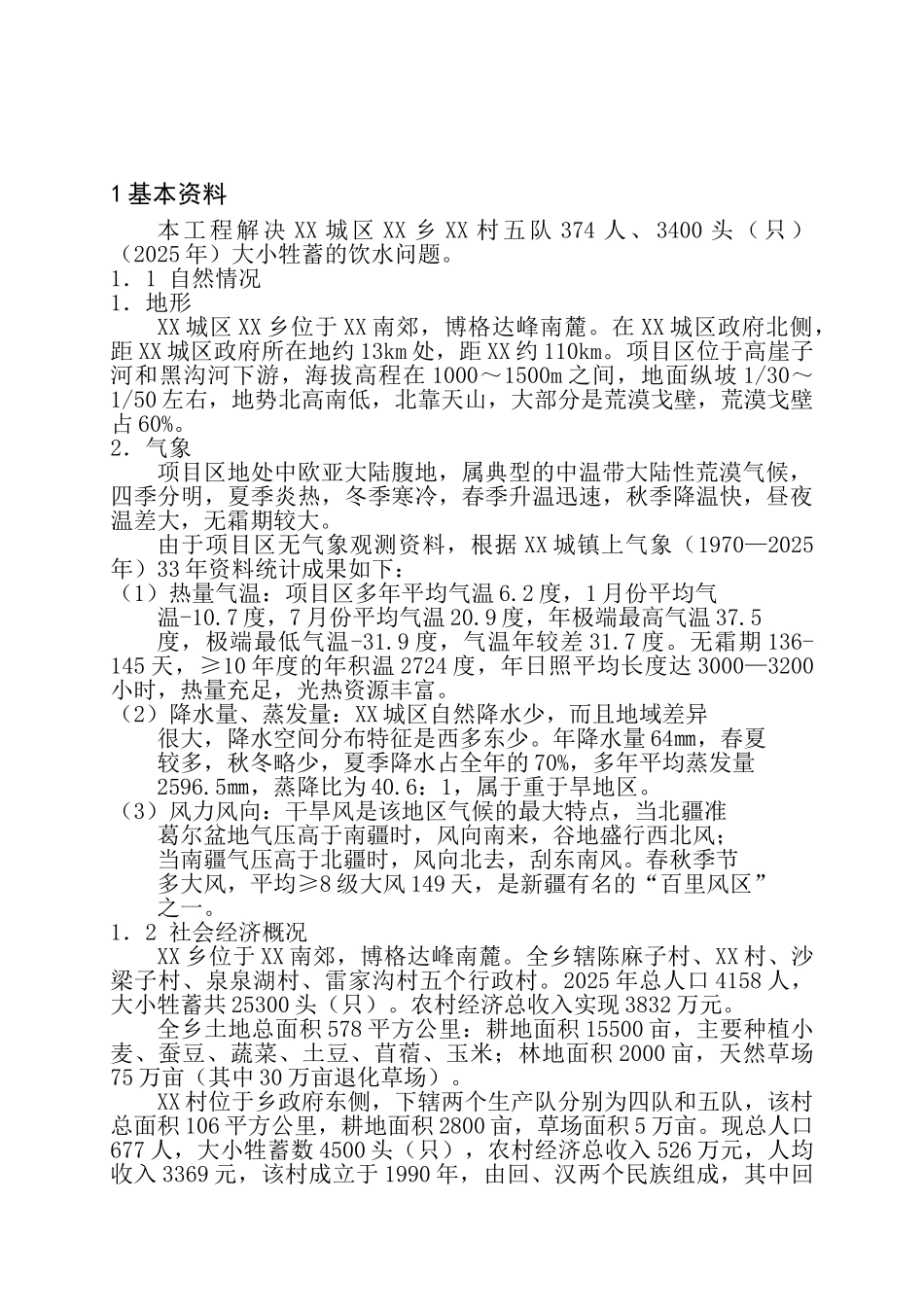 1 基本资料

本工程解决 XX 城区 XX 乡 XX 村五队 374 人、3400 头（只）（2025 年）大小牲畜的饮水问题。

1．1 自然情况

1．地形

XX 城区 XX 乡位于 XX 南郊，博格达峰南麓。在 XX 城区政府北侧，距 XX 城区政府所在地约 13km 处，距 XX 约 110km。项目区位于高崖子河和黑沟河下游，海拔高程在 1000～1500m 之间，地面纵坡 1/30～1/50 左右，地势北高南低，北靠天山，大部分是荒漠戈壁，荒漠戈壁占 60%。

2．气象

项目区地处中欧亚大陆腹地，属典型的中温带大陆性荒漠气候，四季分明，夏季炎热，冬季寒冷，春季升温迅速，秋季降温快，昼夜温差大，无霜期较大。

由于项目区无气象观测资料，根据 XX 城镇上气象（1970—2025 年）33 年资料统计成果如下：

（1）热量气温：项目区多年平均气温 6.2 度，1 月份平均气温-10.7 度，7 月份平均气温 20.9 度，年极端最高气温 37.5 度，极端最低气温-31.9 度，气温年较差 31.7 度。无霜期 136-145 天，≥10 年度的年积温 2724 度，年日照平均长度达 3000—3200 小时，热量充足，光热资源丰富。

（2）降水量、蒸发量：XX 城区自然降水少，而且地域差异很大，降水空间分布特征是西多东少。年降水量 64㎜，春夏较多，秋冬略少，夏季降水占全年的 70%，多年平均蒸发量 2596.5㎜，蒸降比为 40.6：1，属于重于旱地区。

（3）风力风向：干旱风是该地区气候的最大特点，当北疆准葛尔盆地气压高于南疆时，风向南来，谷地盛行西北风；当南疆气压高于北疆时，风向北去，刮东南风。春秋季节多大风，平均≥8 级大风 149 天，是新疆有名的“百里风区”之一。

1．2 社会经济概况

XX 乡位于 XX 南郊，博格达峰南麓。全乡辖陈麻子村、XX 村、沙梁子村、泉泉湖村、雷家沟村五个行政村。2025 年总人口 4158 人，大小牲畜共 25300 头（只）。农村经济总收入实现 3832 万元。

全乡土地总面积 578 平方公里：耕地面积 15500 亩，主要种植小麦、蚕豆、蔬菜、土豆、苜蓿、玉米；林地面积 2000 亩，天然草场 75 万亩（其中 30 万亩退化草场）。

XX 村位于乡政府东侧，下辖两个生产队分别为四队和五队，该村总面积 106 平方公里，耕地面积 2800 亩，草场面积 5 万亩。现总人口 677 人，大小牲畜数 4500 头（只），农村经济总收入 526 万元，人均收入 3369 元，该村成立于 1990 年，由回、汉两个民族组成，其中回